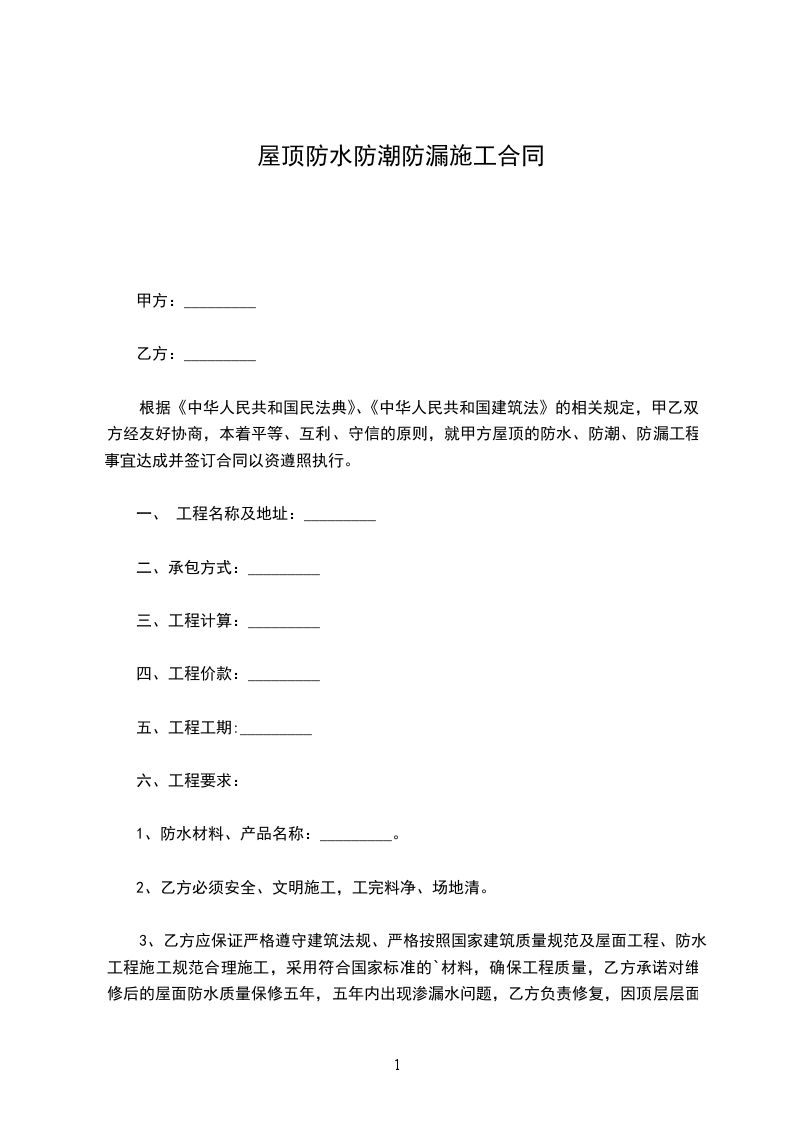 屋顶防水防潮防漏施工合同

甲方：_________

乙方：_________

根据《中华人民共和国民法典》、《中华人民共和国建筑法》的相关规定，甲乙双方经友好协商，本着平等、互利、守信的原则，就甲方屋顶的防水、防潮、防漏工程事宜达成并签订合同以资遵照执行。

一、 工程名称及地址：_________

二、承包方式：_________

三、工程计算：_________

四、工程价款：_________

五、工程工期:_________

六、工程要求：

1、防水材料、产品名称：_________。

2、乙方必须安全、文明施工，工完料净、场地清。

3、乙方应保证严格遵守建筑法规、严格按照国家建筑质量规范及屋面工程、防水工程施工规范合理施工，采用符合国家标准的`材料，确保工程质量，乙方承诺对维修后的屋面防水质量保修五年，五年内出现渗漏水问题，乙方负责修复，因顶层层面

1